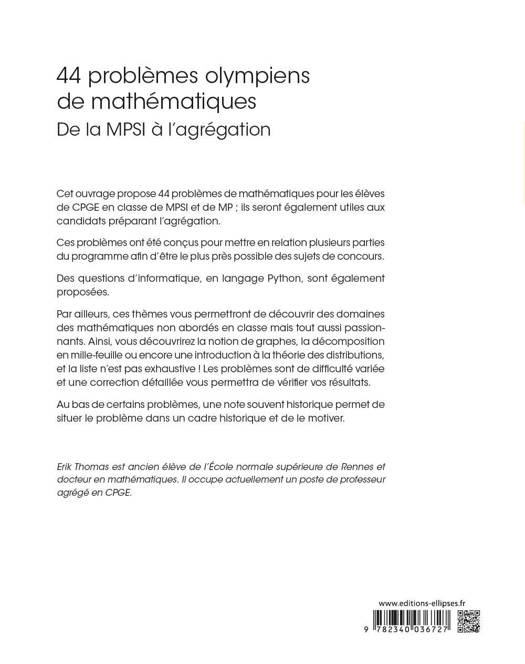 44 problèmes olympiens de mathématiques
De la MPSI à l'agrégation

Cet ouvrage propose 44 problèmes de mathématiques pour les élèves de CPGE en classe de MPSI et de MP ; ils seront également utiles aux candidats préparant l'agrégation.

Ces problèmes ont été conçus pour mettre en relation plusieurs parties du programme afin d'être le plus près possible des sujets de concours.

Des questions d'informatique, en langage Python, sont également proposées.

Par ailleurs, ces thèmes vous permettront de découvrir des domaines des mathématiques non abordés en classe mais tout aussi passionnants. Ainsi, vous découvrirez la notion de graphes, la décomposition en mille-feuille ou encore une introduction à la théorie des distributions, et la liste n'est pas exhaustive ! Les problèmes sont de difficulté variée et une correction détaillée vous permettra de vérifier vos résultats.

Au bas de certains problèmes, une note souvent historique permet de situer le problème dans un cadre historique et de le motiver.

Erik Thomas est ancien élève de l'École normale supérieure de Rennes et docteur en mathématiques. Il occupe actuellement un poste de professeur agrégé en CPGE.

www.editions-ellipses.fr

9 782340 036727